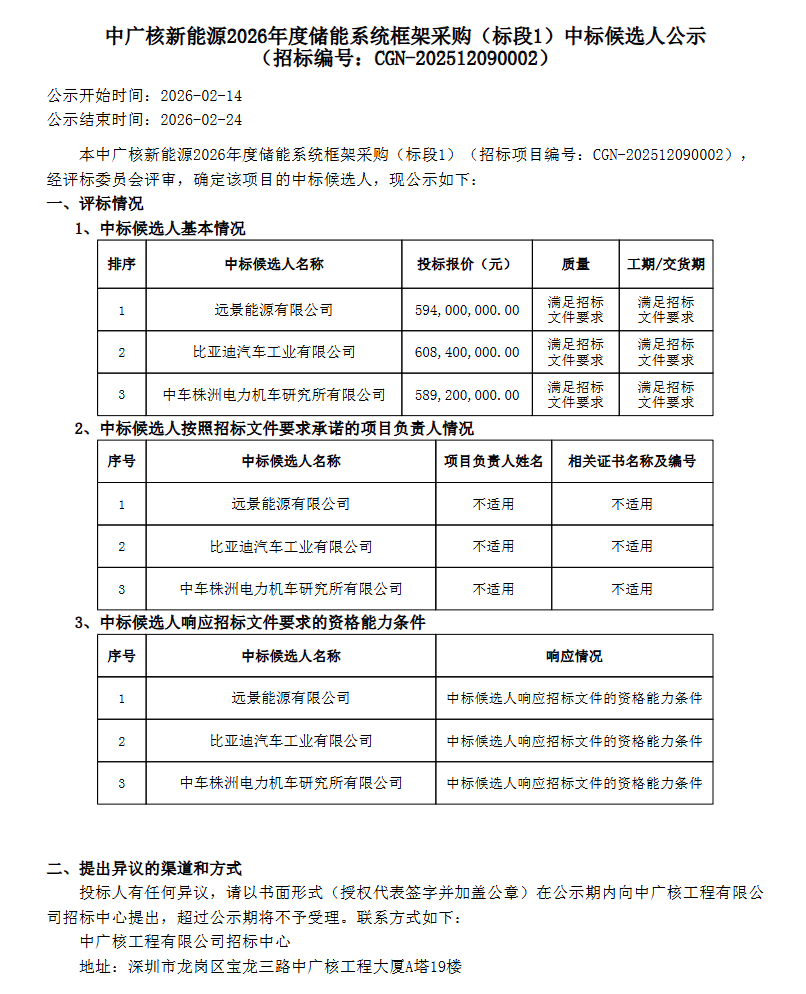 中广核新能源2026年度储能系统框架采购（标段1）中标候选人公示
（招标编号：CGN-202512090002）

公示开始时间：2026-02-14
公示结束时间：2026-02-24

本中广核新能源2026年度储能系统框架采购（标段1）（招标项目编号：CGN-202512090002），经评标委员会评审，确定该项目的中标候选人，现公示如下：

一、评标情况

1、中标候选人基本情况

| 排序 | 中标候选人名称 | 投标报价（元） | 质量 | 工期/交货期 |
|---|---|---|---|---|
| 1 | 远景能源有限公司 | 594,000,000.00 | 满足招标文件要求 | 满足招标文件要求 |
| 2 | 比亚迪汽车工业有限公司 | 608,400,000.00 | 满足招标文件要求 | 满足招标文件要求 |
| 3 | 中车株洲电力机车研究所有限公司 | 589,200,000.00 | 满足招标文件要求 | 满足招标文件要求 |

2、中标候选人按照招标文件要求承诺的项目负责人情况

| 序号 | 中标候选人名称 | 项目负责人姓名 | 相关证书名称及编号 |
|---|---|---|---|
| 1 | 远景能源有限公司 | 不适用 | 不适用 |
| 2 | 比亚迪汽车工业有限公司 | 不适用 | 不适用 |
| 3 | 中车株洲电力机车研究所有限公司 | 不适用 | 不适用 |

3、中标候选人响应招标文件要求的资格能力条件

| 序号 | 中标候选人名称 | 响应情况 |
|---|---|---|
| 1 | 远景能源有限公司 | 中标候选人响应招标文件的资格能力条件 |
| 2 | 比亚迪汽车工业有限公司 | 中标候选人响应招标文件的资格能力条件 |
| 3 | 中车株洲电力机车研究所有限公司 | 中标候选人响应招标文件的资格能力条件 |

二、提出异议的渠道和方式

投标人有任何异议，请以书面形式（授权代表签字并加盖公章）在公示期内向中广核工程有限公司招标中心提出，超过公示期将不予受理。联系方式如下：

中广核工程有限公司招标中心

地址：深圳市龙岗区宝龙三路中广核工程大厦A塔19楼